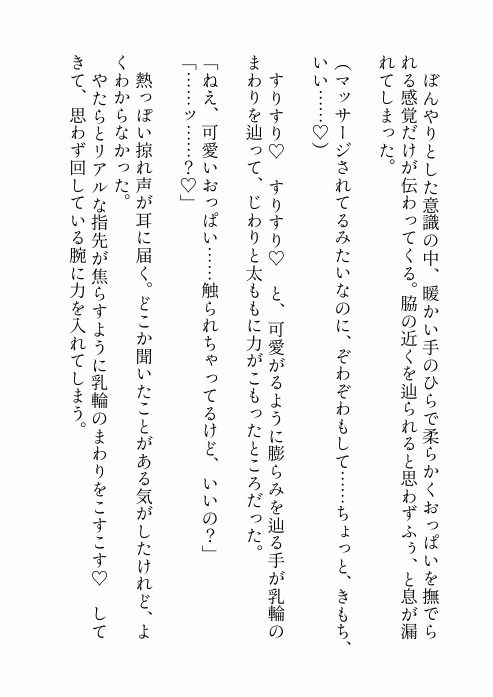 ぼんやりとした意識の中、暖かい手のひらで柔らかくおっぱいを撫でられる感覚だけが伝わってくる。脇の近くを辿られると思わずふぅ、と息が漏れてしまった。

（マッサージされてるみたいなのに、ぞわぞわもして……ちょっと、きもち、いい……♡）

すりすり♡　すりすり♡　と、可愛がるように膨らみを辿る手が乳輪のまわりを辿って、じわりと太ももに力がこもったところだった。

「ねえ、可愛いおっぱい……触られちゃってるけど、いいの？」
「……ッ……？♡」

熱っぽい掠れ声が耳に届く。どこか聞いたことがある気がしたけれど、よくわからなかった。

やたらとリアルな指先が焦らすように乳輪のまわりをこすこす♡　してきて、思わず回している腕に力を入れてしまう。